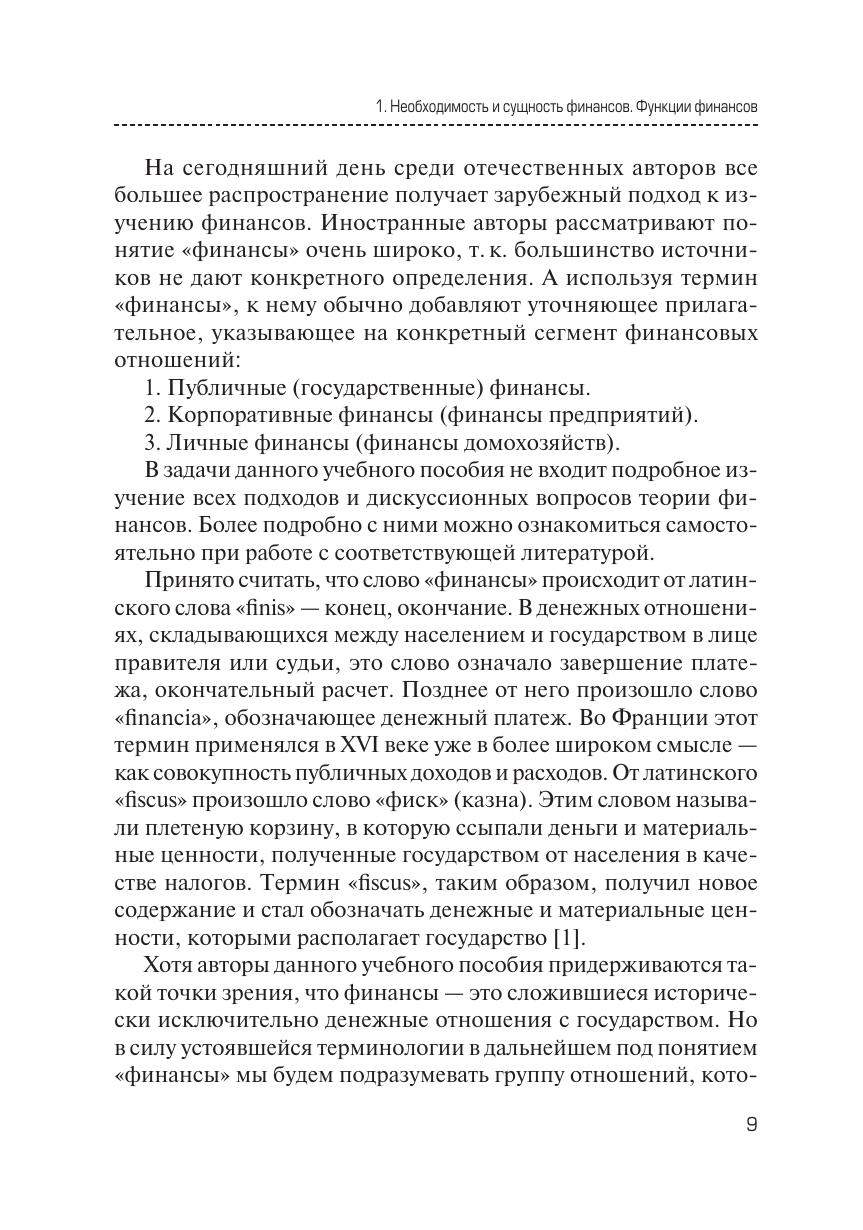 1. Необходимость и сущность финансов. Функции финансов

На сегодняшний день среди отечественных авторов все большее распространение получает зарубежный подход к изучению финансов. Иностранные авторы рассматривают понятие «финансы» очень широко, т. к. большинство источников не дают конкретного определения. А используя термин «финансы», к нему обычно добавляют уточняющее прилагательное, указывающее на конкретный сегмент финансовых отношений:

1. Публичные (государственные) финансы.
2. Корпоративные финансы (финансы предприятий).
3. Личные финансы (финансы домохозяйств).

В задачи данного учебного пособия не входит подробное изучение всех подходов и дискуссионных вопросов теории финансов. Более подробно с ними можно ознакомиться самостоятельно при работе с соответствующей литературой.

Принято считать, что слово «финансы» происходит от латинского слова «finis» — конец, окончание. В денежных отношениях, складывающихся между населением и государством в лице правителя или судьи, это слово означало завершение платежа, окончательный расчет. Позднее от него произошло слово «financia», обозначающее денежный платеж. Во Франции этот термин применялся в XVI веке уже в более широком смысле — как совокупность публичных доходов и расходов. От латинского «fiscus» произошло слово «фиск» (казна). Этим словом называли плетеную корзину, в которую ссыпали деньги и материальные ценности, полученные государством от населения в качестве налогов. Термин «fiscus», таким образом, получил новое содержание и стал обозначать денежные и материальные ценности, которыми располагает государство [1].

Хотя авторы данного учебного пособия придерживаются такой точки зрения, что финансы — это сложившиеся исторически исключительно денежные отношения с государством. Но в силу устоявшейся терминологии в дальнейшем под понятием «финансы» мы будем подразумевать группу отношений, кото-

9